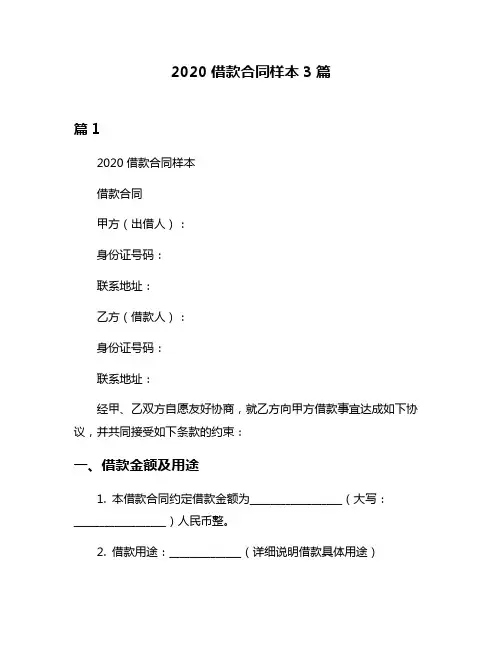 2020 借款合同样本 3 篇

篇 1

2020 借款合同样本

借款合同

甲方（出借人）：

身份证号码：

联系地址：

乙方（借款人）：

身份证号码：

联系地址：

经甲、乙双方自愿友好协商，就乙方向甲方借款事宜达成如下协议，并共同接受如下条款的约束：

一、借款金额及用途

1. 本借款合同约定借款金额为________________（大写：________________）人民币整。

2. 借款用途：____________（详细说明借款具体用途）